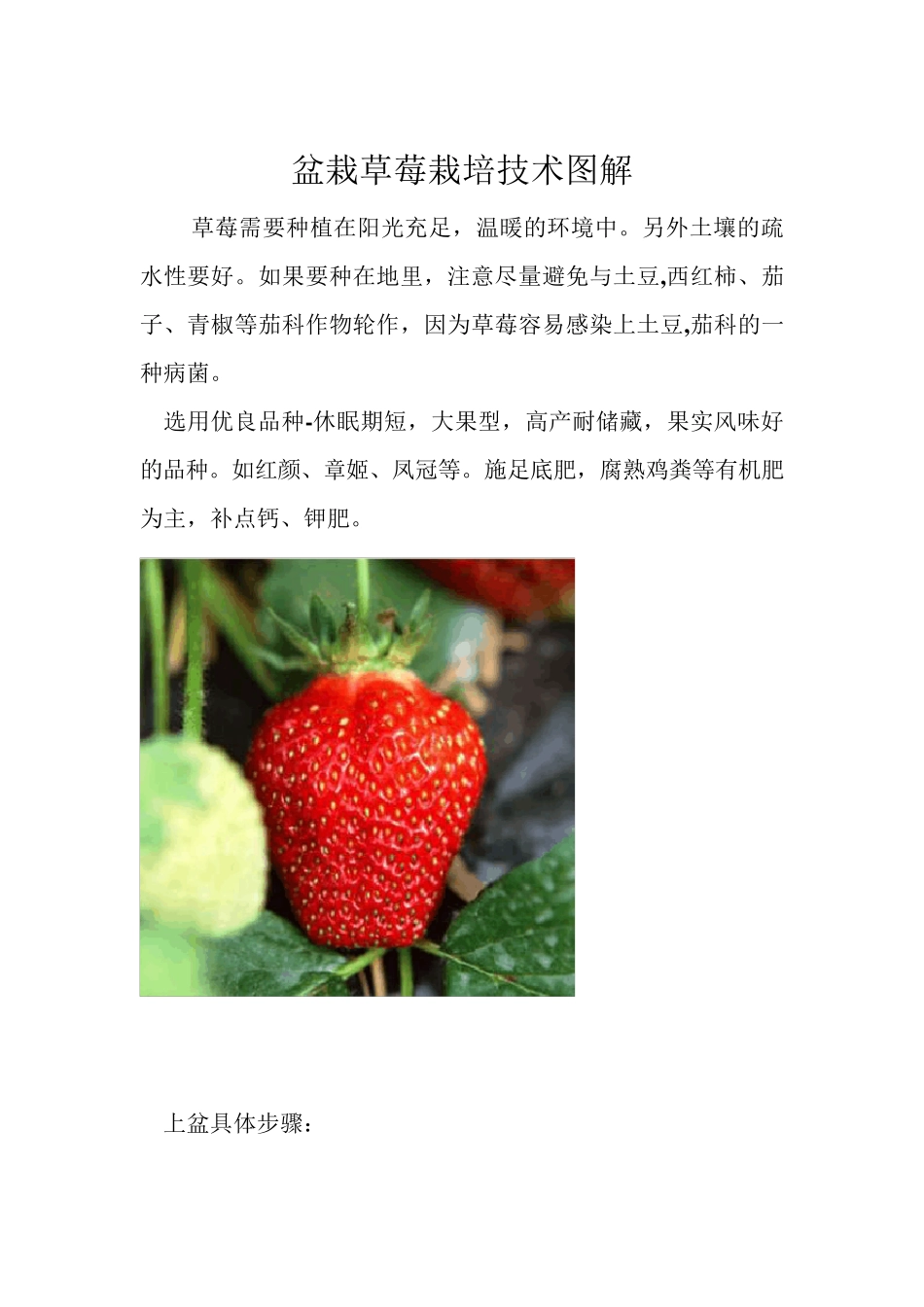 盆栽草莓栽培技术图解

草莓需要种植在阳光充足，温暖的环境中。另外土壤的疏水性要好。如果要种在地里，注意尽量避免与土豆,西红柿、茄子、青椒等茄科作物轮作，因为草莓容易感染上土豆,茄科的一种病菌。

选用优良品种-休眠期短，大果型，高产耐储藏，果实风味好的品种。如红颜、章姬、凤冠等。施足底肥，腐熟鸡粪等有机肥为主，补点钙、钾肥。

上盆具体步骤：